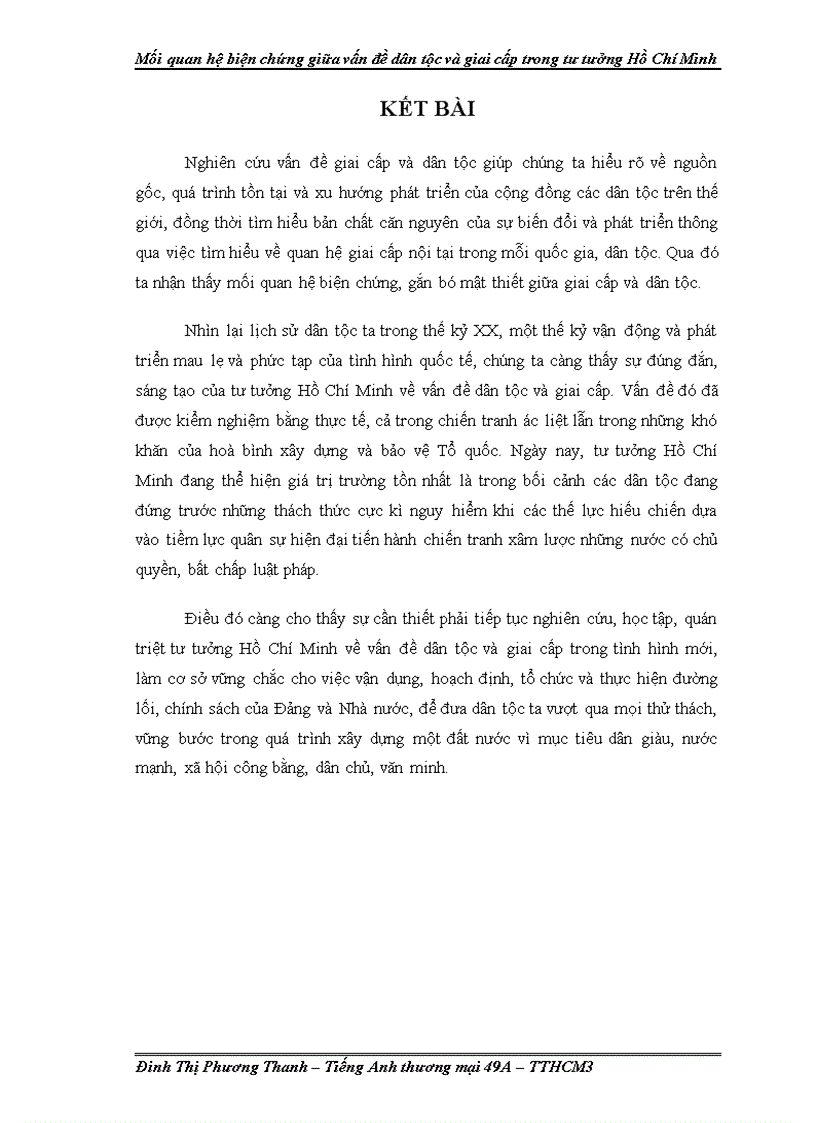 Mối quan hệ biện chứng giữa vấn đề dân tộc và giai cấp trong tư tưởng Hồ Chí Minh

KẾT BÀI

Nghiên cứu vấn đề giai cấp và dân tộc giúp chúng ta hiểu rõ về nguồn gốc, quá trình tồn tại và xu hướng phát triển của cộng đồng các dân tộc trên thế giới, đồng thời tìm hiểu bản chất căn nguyên của sự biến đổi và phát triển thông qua việc tìm hiểu về quan hệ giai cấp nội tại trong mỗi quốc gia, dân tộc. Qua đó ta nhận thấy mối quan hệ biện chứng, gắn bó mật thiết giữa giai cấp và dân tộc.

Nhìn lại lịch sử dân tộc ta trong thế kỷ XX, một thế kỷ vận động và phát triển mau lẹ và phức tạp của tình hình quốc tế, chúng ta càng thấy sự đúng đắn, sáng tạo của tư tưởng Hồ Chí Minh về vấn đề dân tộc và giai cấp. Vấn đề đó đã được kiểm nghiệm bằng thực tế, cả trong chiến tranh ác liệt lẫn trong những khó khăn của hoà bình xây dựng và bảo vệ Tổ quốc. Ngày nay, tư tưởng Hồ Chí Minh đang thể hiện giá trị trường tồn nhất là trong bối cảnh các dân tộc đang đứng trước những thách thức cực kì nguy hiểm khi các thế lực hiếu chiến dựa vào tiềm lực quân sự hiện đại tiến hành chiến tranh xâm lược những nước có chủ quyền, bất chấp luật pháp.

Điều đó càng cho thấy sự cần thiết phải tiếp tục nghiên cứu, học tập, quán triệt tư tưởng Hồ Chí Minh về vấn đề dân tộc và giai cấp trong tình hình mới, làm cơ sở vững chắc cho việc vận dụng, hoạch định, tổ chức và thực hiện đường lối, chính sách của Đảng và Nhà nước, để đưa dân tộc ta vượt qua mọi thử thách, vững bước trong quá trình xây dựng một đất nước vì mục tiêu dân giàu, nước mạnh, xã hội công bằng, dân chủ, văn minh.

Đinh Thị Phương Thanh – Tiếng Anh thương mại 49A – TTHCM3